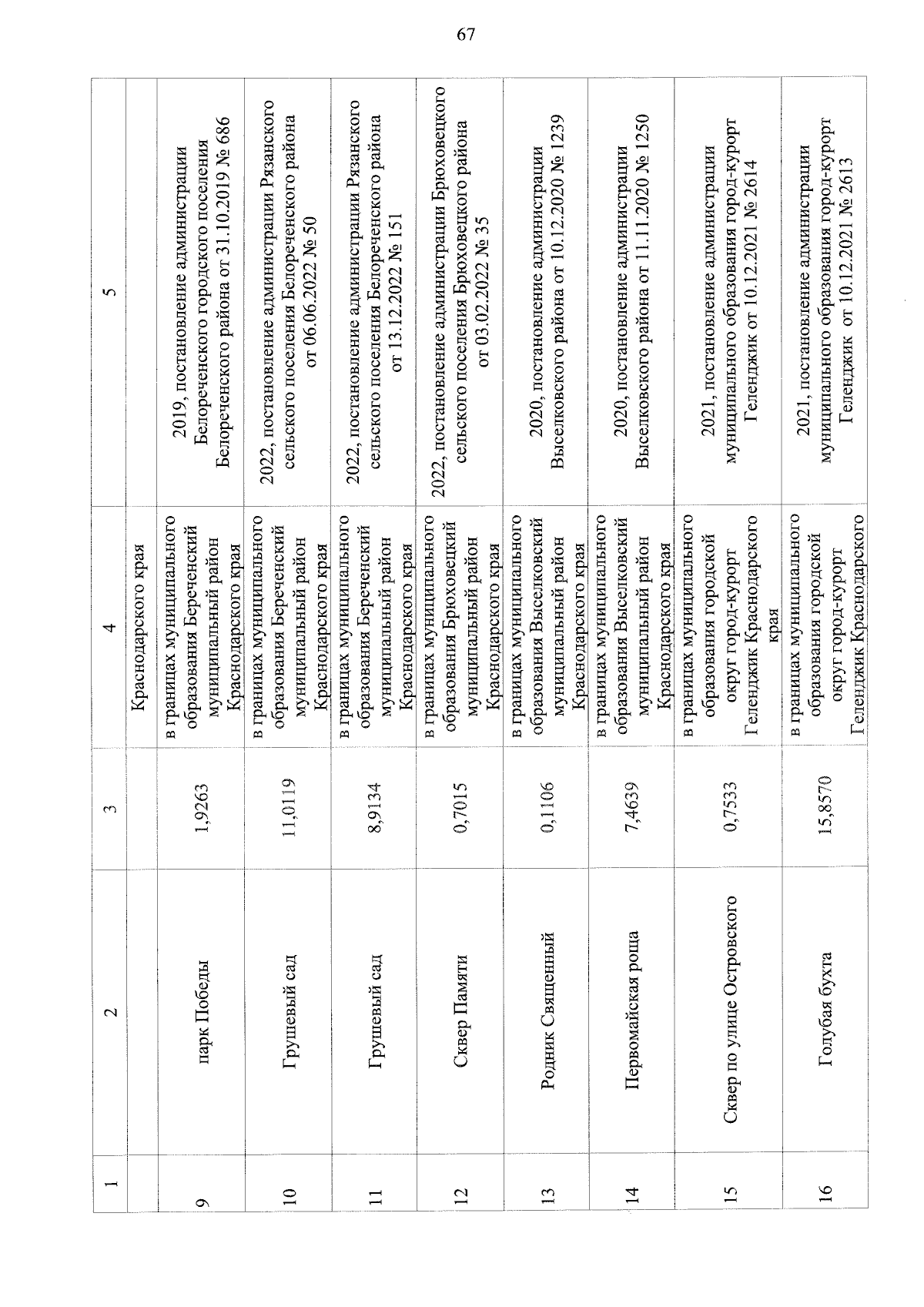 67

| 1 | 2 | 3 | 4 | 5 |
|---|---|---|---|---|
| | | | Краснодарского края | |
| 9 | парк Победы | 1,9263 | в границах муниципального образования Береченский муниципальный район Краснодарского края | 2019, постановление администрации Белореченского городского поселения Белореченского района от 31.10.2019 № 686 |
| 10 | Грушевый сад | 11,0119 | в границах муниципального образования Береченский муниципальный район Краснодарского края | 2022, постановление администрации Рязанского сельского поселения Белореченского района от 06.06.2022 № 50 |
| 11 | Грушевый сад | 8,9134 | в границах муниципального образования Береченский муниципальный район Краснодарского края | 2022, постановление администрации Рязанского сельского поселения Белореченского района от 13.12.2022 № 151 |
| 12 | Сквер Памяти | 0,7015 | в границах муниципального образования Брюховецкий муниципальный район Краснодарского края | 2022, постановление администрации Брюховецкого сельского поселения Брюховецкого района от 03.02.2022 № 35 |
| 13 | Родник Священный | 0,1106 | в границах муниципального образования Выселковский муниципальный район Краснодарского края | 2020, постановление администрации Выселковского района от 10.12.2020 № 1239 |
| 14 | Первомайская роща | 7,4639 | в границах муниципального образования Выселковский муниципальный район Краснодарского края | 2020, постановление администрации Выселковского района от 11.11.2020 № 1250 |
| 15 | Сквер по улице Островского | 0,7533 | в границах муниципального образования городской округ город-курорт Геленджик Краснодарского края | 2021, постановление администрации муниципального образования город-курорт Геленджик от 10.12.2021 № 2614 |
| 16 | Голубая бухта | 15,8570 | в границах муниципального образования городской округ город-курорт Геленджик Краснодарского | 2021, постановление администрации муниципального образования город-курорт Геленджик от 10.12.2021 № 2613 |